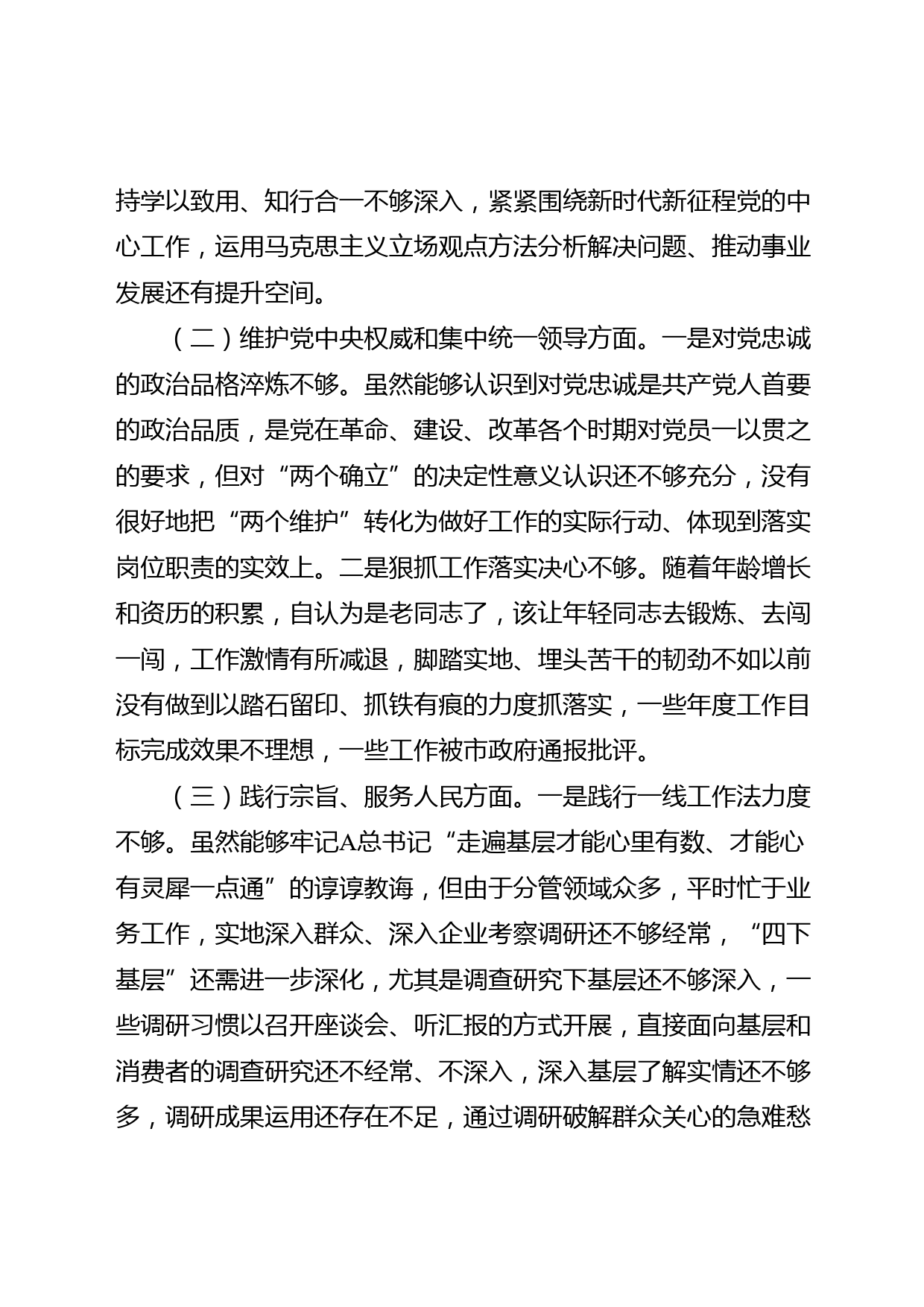 持学以致用、知行合一不够深入，紧紧围绕新时代新征程党的中心工作，运用马克思主义立场观点方法分析解决问题、推动事业发展还有提升空间。

（二）维护党中央权威和集中统一领导方面。一是对党忠诚的政治品格淬炼不够。虽然能够认识到对党忠诚是共产党人首要的政治品质，是党在革命、建设、改革各个时期对党员一以贯之的要求，但对“两个确立”的决定性意义认识还不够充分，没有很好地把“两个维护”转化为做好工作的实际行动、体现到落实岗位职责的实效上。二是狠抓工作落实决心不够。随着年龄增长和资历的积累，自认为是老同志了，该让年轻同志去锻炼、去闯一闯，工作激情有所减退，脚踏实地、埋头苦干的韧劲不如以前没有做到以踏石留印、抓铁有痕的力度抓落实，一些年度工作目标完成效果不理想，一些工作被市政府通报批评。

（三）践行宗旨、服务人民方面。一是践行一线工作法力度不够。虽然能够牢记A总书记“走遍基层才能心里有数、才能心有灵犀一点通”的谆谆教诲，但由于分管领域众多，平时忙于业务工作，实地深入群众、深入企业考察调研还不够经常，“四下基层”还需进一步深化，尤其是调查研究下基层还不够深入，一些调研习惯以召开座谈会、听汇报的方式开展，直接面向基层和消费者的调查研究还不经常、不深入，深入基层了解实情还不够多，调研成果运用还存在不足，通过调研破解群众关心的急难愁